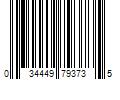 0 34449 79373 5